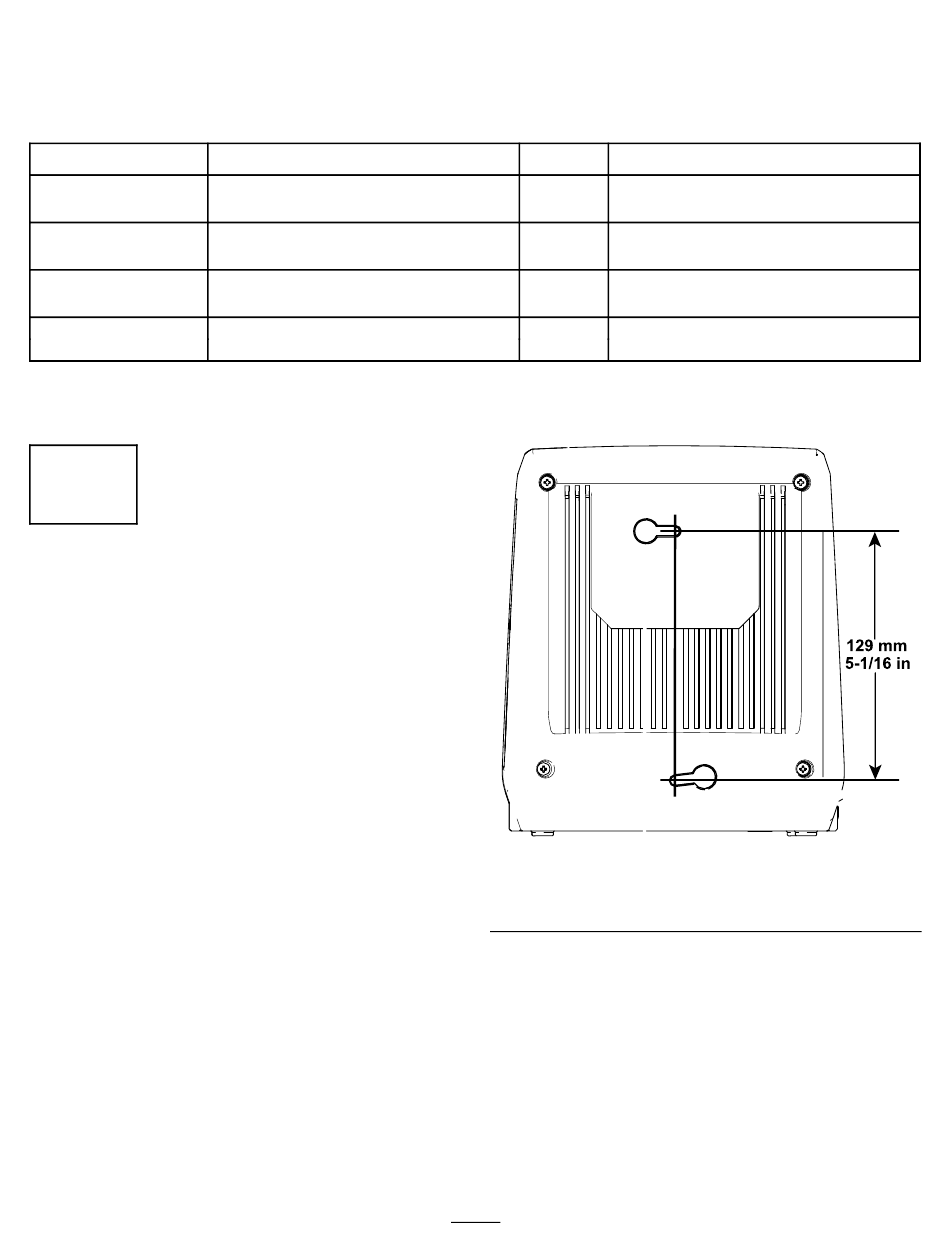 129 mm
5-1/16 in